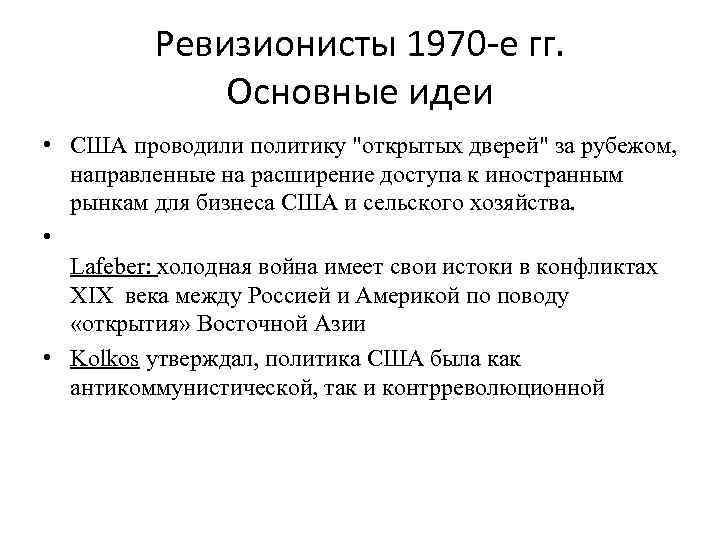 Ревизионисты 1970-е гг.
Основные идеи

• США проводили политику "открытых дверей" за рубежом, направленные на расширение доступа к иностранным рынкам для бизнеса США и сельского хозяйства.

•

Lafeber: холодная война имеет свои истоки в конфликтах XIX века между Россией и Америкой по поводу «открытия» Восточной Азии

• Kolkos утверждал, политика США была как антикоммунистической, так и контрреволюционной